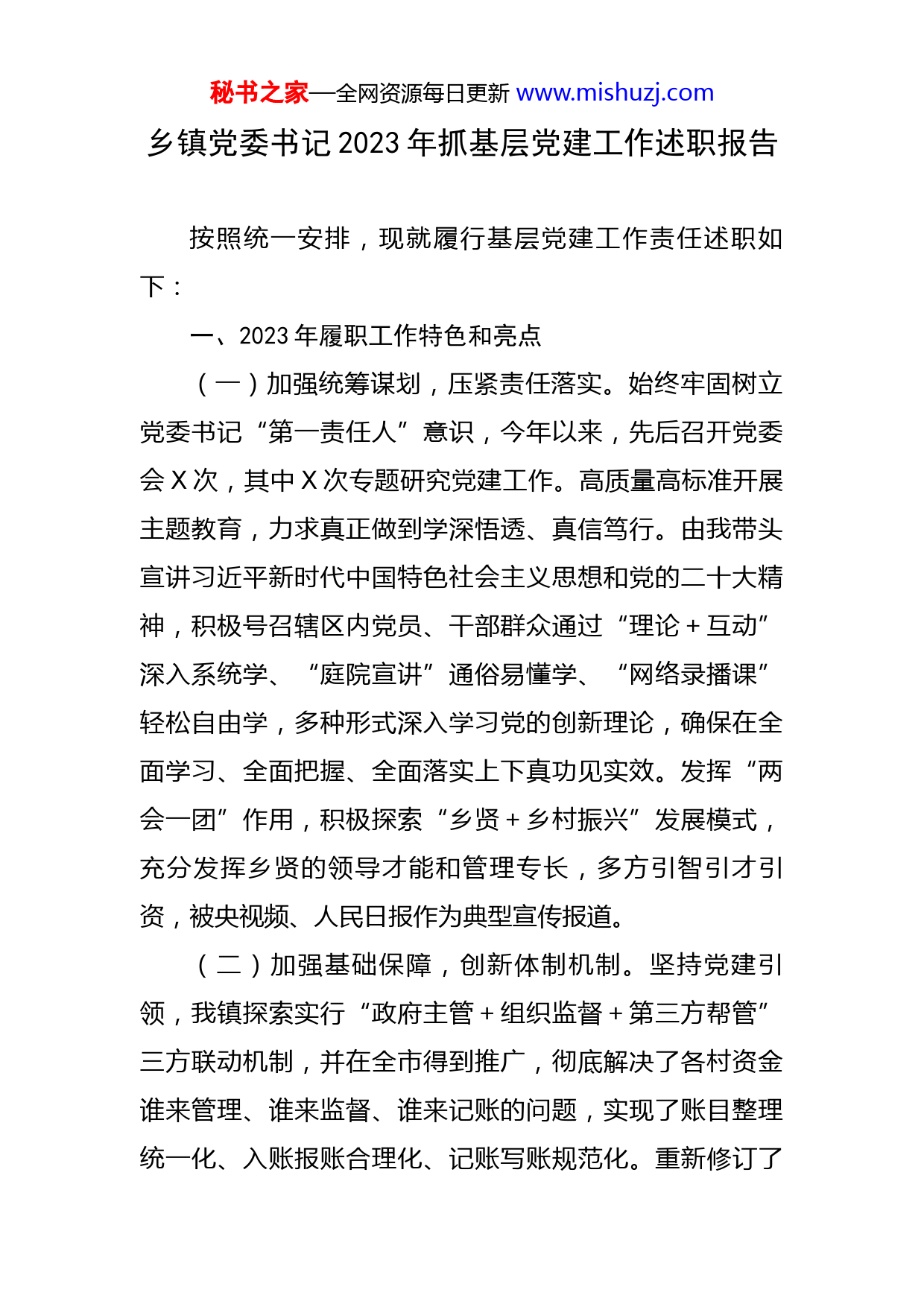 秘书之家—全网资源每日更新 www.mishuzj.com

乡镇党委书记2023年抓基层党建工作述职报告

按照统一安排，现就履行基层党建工作责任述职如下：

一、2023年履职工作特色和亮点

（一）加强统筹谋划，压紧责任落实。始终牢固树立党委书记“第一责任人”意识，今年以来，先后召开党委会X次，其中X次专题研究党建工作。高质量高标准开展主题教育，力求真正做到学深悟透、真信笃行。由我带头宣讲习近平新时代中国特色社会主义思想和党的二十大精神，积极号召辖区内党员、干部群众通过“理论＋互动”深入系统学、“庭院宣讲”通俗易懂学、“网络录播课”轻松自由学，多种形式深入学习党的创新理论，确保在全面学习、全面把握、全面落实上下真功见实效。发挥“两会一团”作用，积极探索“乡贤＋乡村振兴”发展模式，充分发挥乡贤的领导才能和管理专长，多方引智引才引资，被央视频、人民日报作为典型宣传报道。

（二）加强基础保障，创新体制机制。坚持党建引领，我镇探索实行“政府主管＋组织监督＋第三方帮管”三方联动机制，并在全市得到推广，彻底解决了各村资金谁来管理、谁来监督、谁来记账的问题，实现了账目整理统一化、入账报账合理化、记账写账规范化。重新修订了